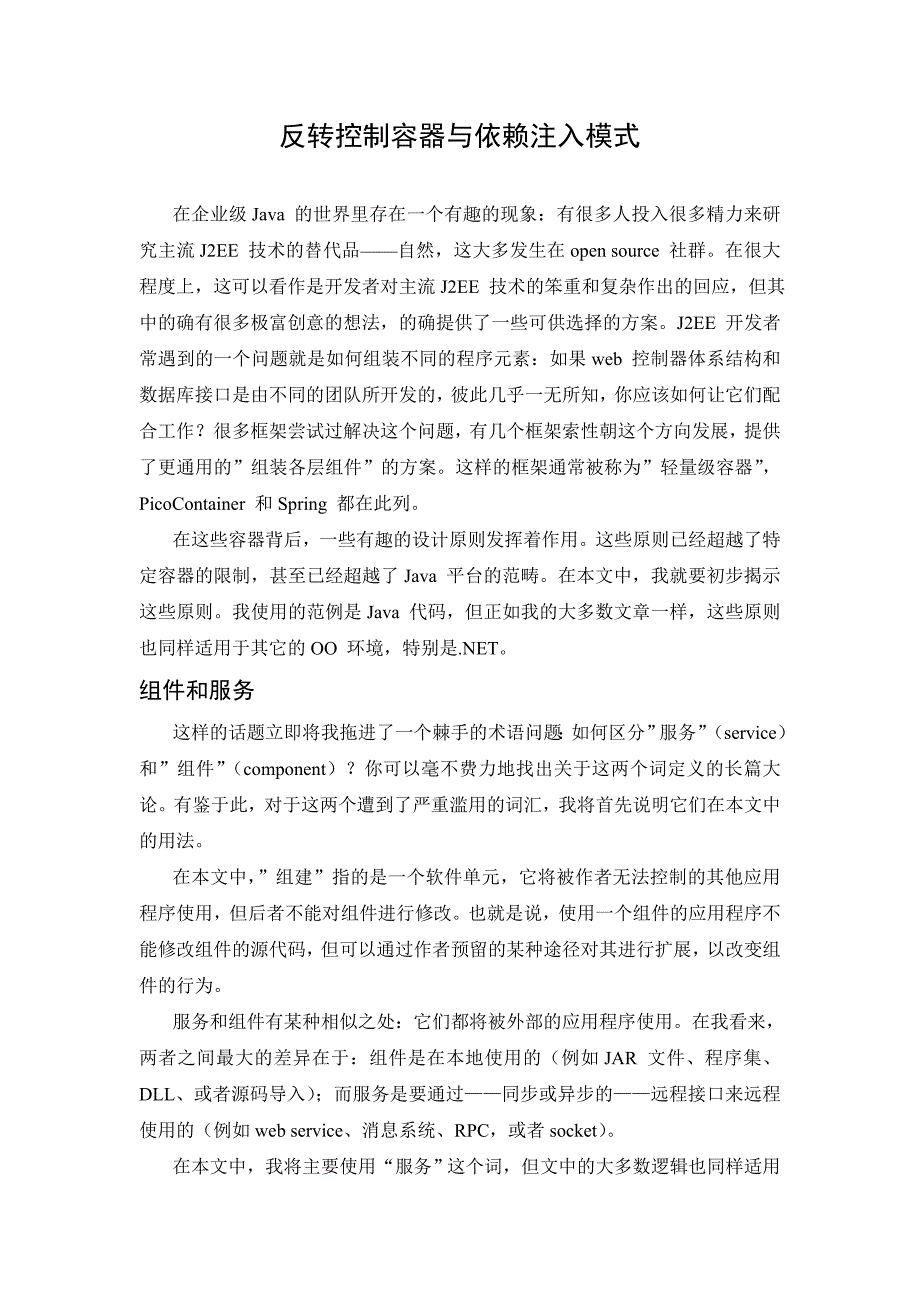 反转控制容器与依赖注入模式

在企业级 Java 的世界里存在一个有趣的现象：有很多人投入很多精力来研究主流 J2EE 技术的替代品——自然，这大多发生在 open source 社群。在很大程度上，这可以看作是开发者对主流 J2EE 技术的笨重和复杂作出的回应，但其中的确有很多极富创意的想法，的确提供了一些可供选择的方案。J2EE 开发者常遇到的一个问题就是如何组装不同的程序元素：如果 web 控制器体系结构和数据库接口是由不同的团队所开发的，彼此几乎一无所知，你应该如何让它们配合工作？很多框架尝试过解决这个问题，有几个框架索性朝这个方向发展，提供了更通用的”组装各层组件”的方案。这样的框架通常被称为”轻量级容器”，PicoContainer 和 Spring 都在此列。

在这些容器背后，一些有趣的设计原则发挥着作用。这些原则已经超越了特定容器的限制，甚至已经超越了 Java 平台的范畴。在本文中，我就要初步揭示这些原则。我使用的范例是 Java 代码，但正如我的大多数文章一样，这些原则也同样适用于其它的 OO 环境，特别是.NET。

组件和服务

这样的话题立即将我拖进了一个棘手的术语问题 如何区分”服务”（service）和”组件”（component）？你可以毫不费力地找出关于这两个词定义的长篇大论。有鉴于此，对于这两个遭到了严重滥用的词汇，我将首先说明它们在本文中的用法。

在本文中，”组建”指的是一个软件单元，它将被作者无法控制的其他应用程序使用，但后者不能对组件进行修改。也就是说，使用一个组件的应用程序不能修改组件的源代码，但可以通过作者预留的某种途径对其进行扩展，以改变组件的行为。

服务和组件有某种相似之处：它们都将被外部的应用程序使用。在我看来，两者之间最大的差异在于：组件是在本地使用的（例如 JAR 文件、程序集、DLL、或者源码导入）；而服务是要通过——同步或异步的——远程接口来远程使用的（例如 web service、消息系统、RPC，或者 socket）。

在本文中，我将主要使用“服务”这个词，但文中的大多数逻辑也同样适用